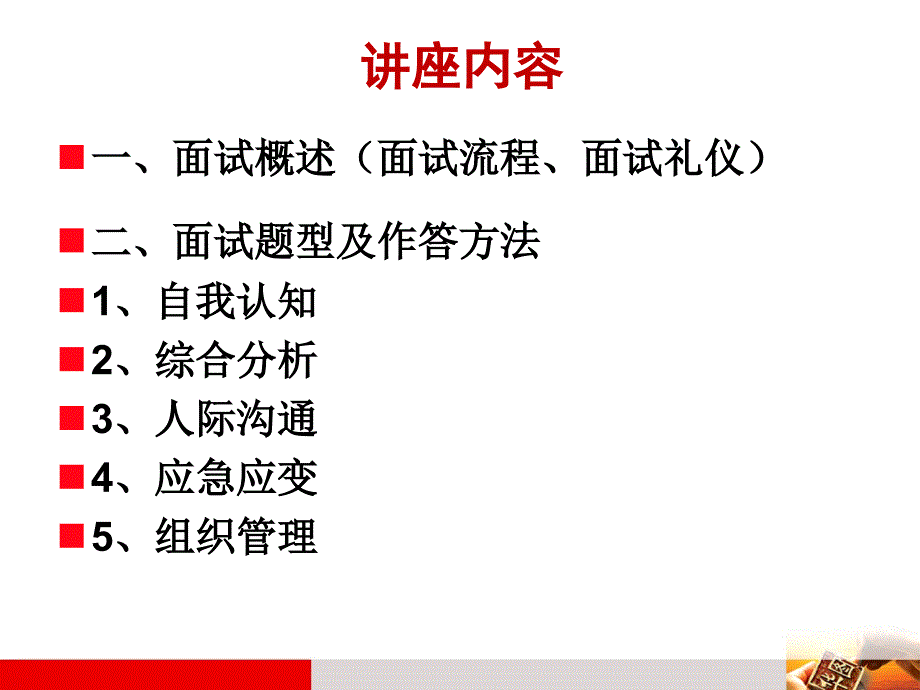 讲座内容

一、面试概述（面试流程、面试礼仪）

二、面试题型及作答方法

1、自我认知

2、综合分析

3、人际沟通

4、应急应变

5、组织管理